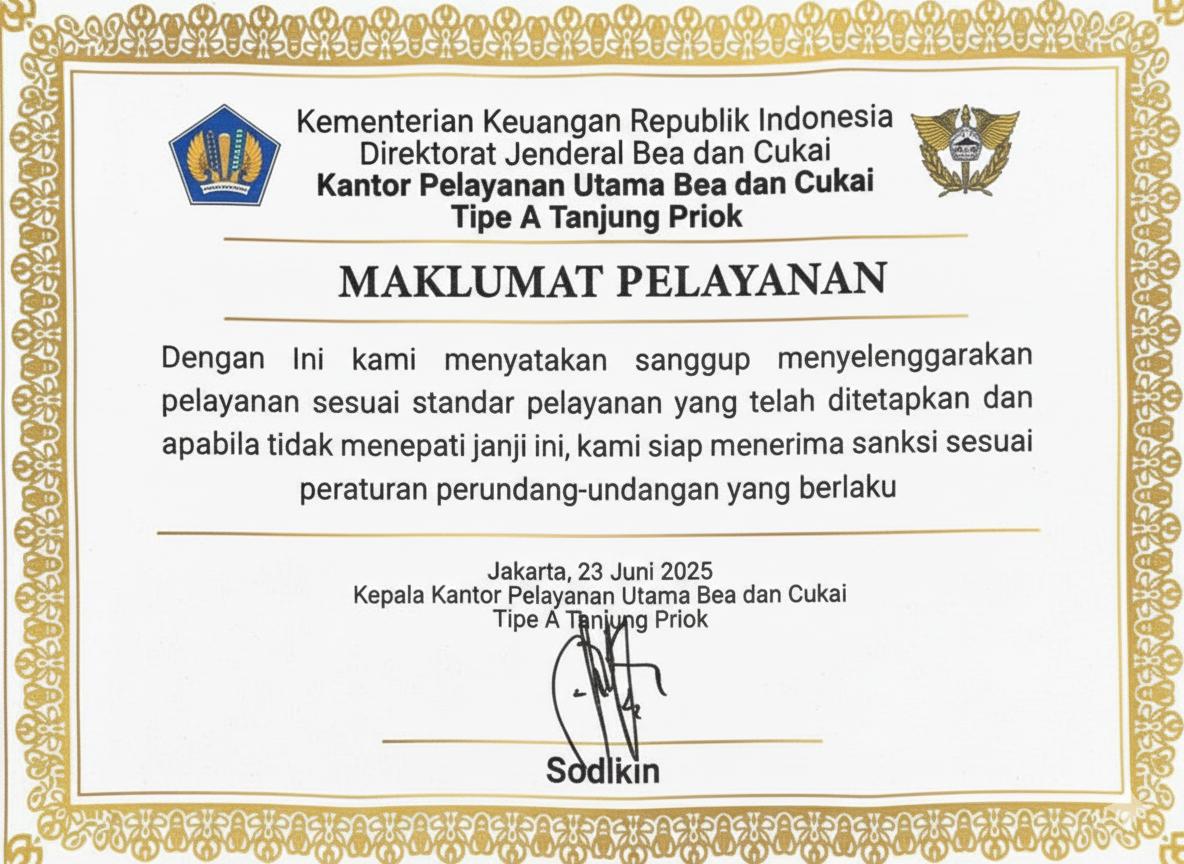 Kementerian Keuangan Republik Indonesia
Direktorat Jenderal Bea dan Cukai
Kantor Pelayanan Utama Bea dan Cukai
Tipe A Tanjung Priok

MAKLUMAT PELAYANAN

Dengan Ini kami menyatakan sanggup menyelenggarakan pelayanan sesuai standar pelayanan yang telah ditetapkan dan apabila tidak menepati janji ini, kami siap menerima sanksi sesuai peraturan perundang-undangan yang berlaku

Jakarta, 23 Juni 2025
Kepala Kantor Pelayanan Utama Bea dan Cukai
Tipe A Tanjung Priok

Sodikin